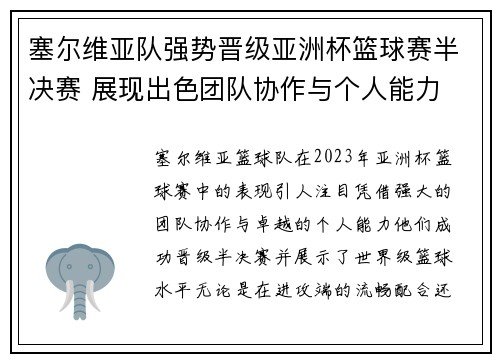 塞尔维亚队强势晋级亚洲杯篮球赛半决赛 展现出色团队协作与个人能力

塞尔维亚篮球队在2023年亚洲杯篮球赛中的表现引人注目凭借强大的团队协作与卓越的个人能力他们成功晋级半决赛并展示了世界级篮球水平无论是在进攻端的流畅配合还